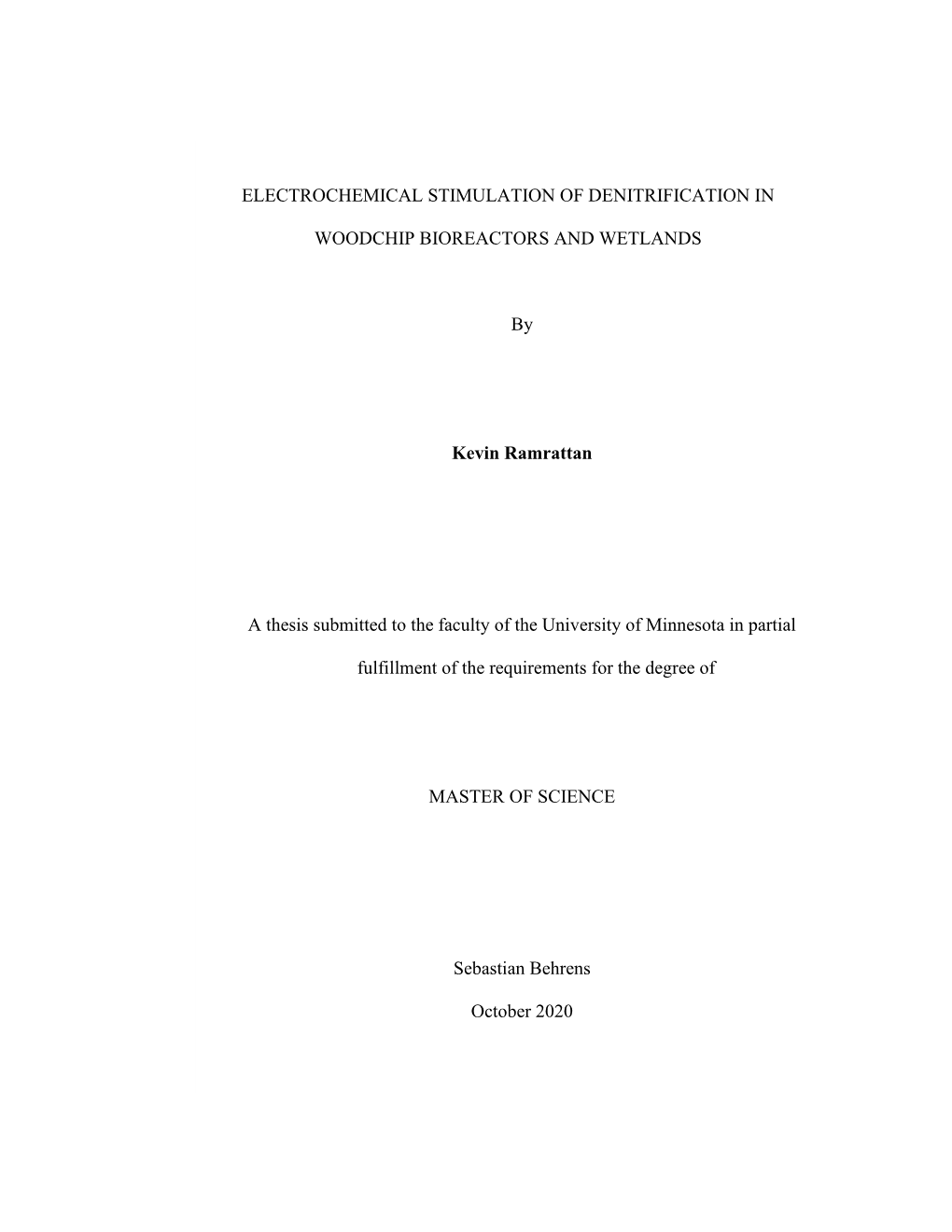 ELECTROCHEMICAL STIMULATION OF DENITRIFICATION IN WOODCHIP BIOREACTORS AND WETLANDS

By

Kevin Ramrattan

A thesis submitted to the faculty of the University of Minnesota in partial fulfillment of the requirements for the degree of

MASTER OF SCIENCE

Sebastian Behrens

October 2020